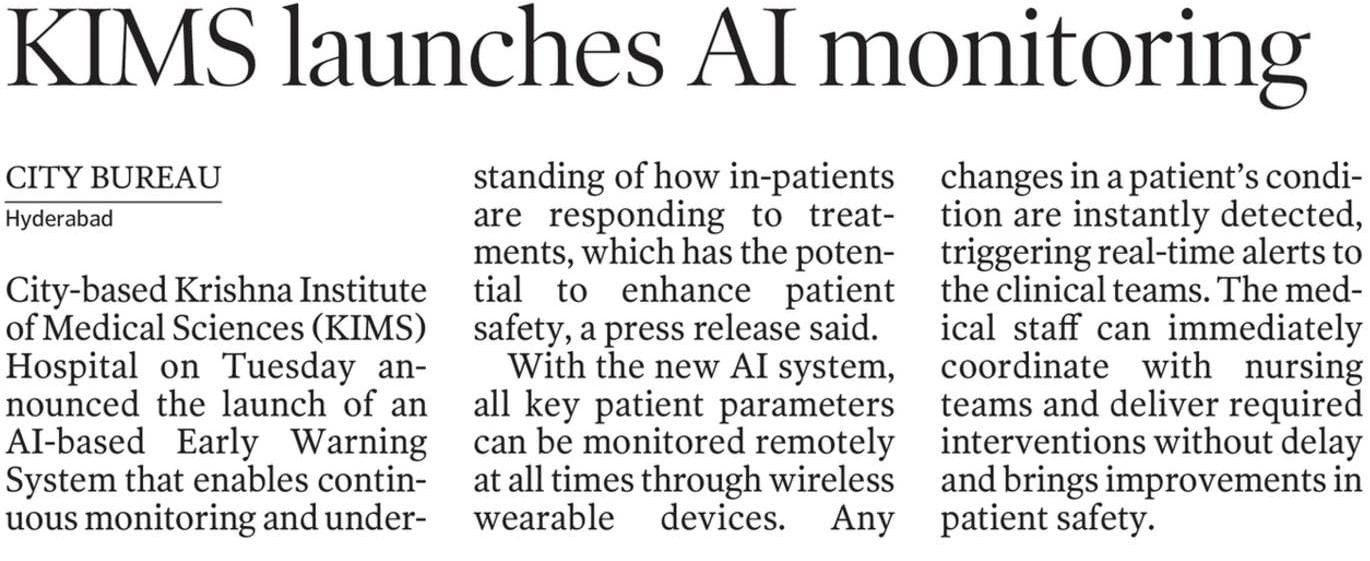 KIMS launches AI monitoring

CITY BUREAU
Hyderabad

City-based Krishna Institute of Medical Sciences (KIMS) Hospital on Tuesday announced the launch of an AI-based Early Warning System that enables continuous monitoring and understanding of how in-patients are responding to treatments, which has the potential to enhance patient safety, a press release said.

With the new AI system, all key patient parameters can be monitored remotely at all times through wireless wearable devices. Any changes in a patient's condition are instantly detected, triggering real-time alerts to the clinical teams. The medical staff can immediately coordinate with nursing teams and deliver required interventions without delay and brings improvements in patient safety.